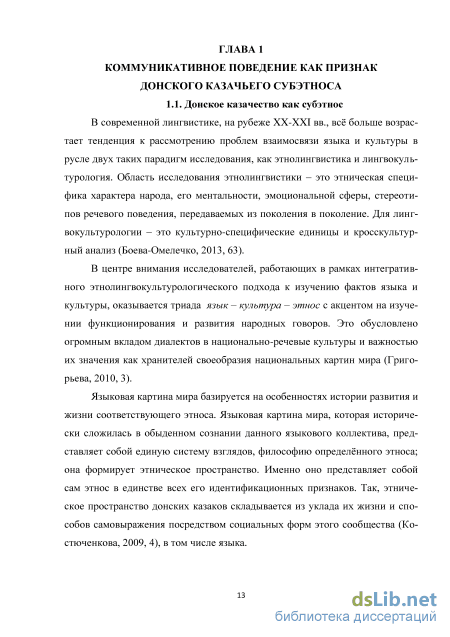 ГЛАВА 1
КОММУНИКАТИВНОЕ ПОВЕДЕНИЕ КАК ПРИЗНАК
ДОНСКОГО КАЗАЧЬЕГО СУБЭТНОСА
1.1. Донское казачество как субэтнос

В современной лингвистике, на рубеже XX-XXI вв., всё больше возрастает тенденция к рассмотрению проблем взаимосвязи языка и культуры в русле двух таких парадигм исследования, как этнолингвистика и лингвокультурология. Область исследования этнолингвистики – это этническая специфика характера народа, его ментальности, эмоциональной сферы, стереотипов речевого поведения, передаваемых из поколения в поколение. Для лингвокультурологии – это культурно-специфические единицы и кросскультурный анализ (Боева-Омелечко, 2013, 63).

В центре внимания исследователей, работающих в рамках интегративного этнолингвокультурологического подхода к изучению фактов языка и культуры, оказывается триада язык – культура – этнос с акцентом на изучении функционирования и развития народных говоров. Это обусловлено огромным вкладом диалектов в национально-речевые культуры и важностью их значения как хранителей своеобразия национальных картин мира (Григорьева, 2010, 3).

Языковая картина мира базируется на особенностях истории развития и жизни соответствующего этноса. Языковая картина мира, которая исторически сложилась в обыденном сознании данного языкового коллектива, представляет собой единую систему взглядов, философию определённого этноса; она формирует этническое пространство. Именно оно представляет собой сам этнос в единстве всех его идентификационных признаков. Так, этническое пространство донских казаков складывается из уклада их жизни и способов самовыражения посредством социальных форм этого сообщества (Костюченкова, 2009, 4), в том числе языка.

13

dsLib.net
библиотека диссертаций